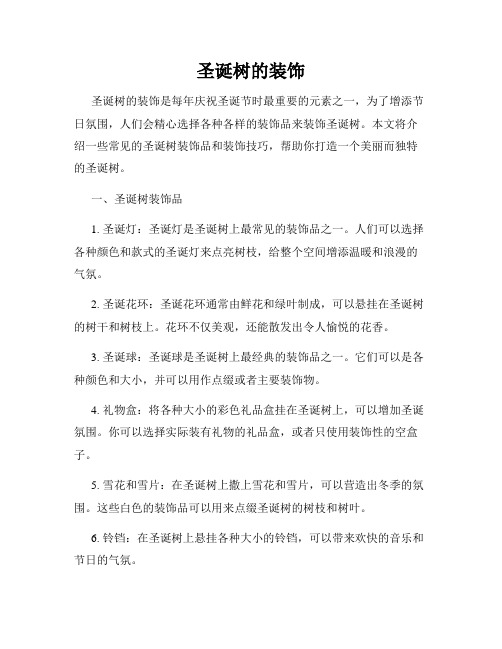 圣诞树的装饰

圣诞树的装饰是每年庆祝圣诞节时最重要的元素之一，为了增添节日氛围，人们会精心选择各种各样的装饰品来装饰圣诞树。本文将介绍一些常见的圣诞树装饰品和装饰技巧，帮助你打造一个美丽而独特的圣诞树。

一、圣诞树装饰品

1. 圣诞灯：圣诞灯是圣诞树上最常见的装饰品之一。人们可以选择各种颜色和款式的圣诞灯来点亮树枝，给整个空间增添温暖和浪漫的气氛。

2. 圣诞花环：圣诞花环通常由鲜花和绿叶制成，可以悬挂在圣诞树的树干和树枝上。花环不仅美观，还能散发出令人愉悦的花香。

3. 圣诞球：圣诞球是圣诞树上最经典的装饰品之一。它们可以是各种颜色和大小，并可以用作点缀或者主要装饰物。

4. 礼物盒：将各种大小的彩色礼品盒挂在圣诞树上，可以增加圣诞氛围。你可以选择实际装有礼物的礼品盒，或者只使用装饰性的空盒子。

5. 雪花和雪片：在圣诞树上撒上雪花和雪片，可以营造出冬季的氛围。这些白色的装饰品可以用来点缀圣诞树的树枝和树叶。

6. 铃铛：在圣诞树上悬挂各种大小的铃铛，可以带来欢快的音乐和节日的气氛。